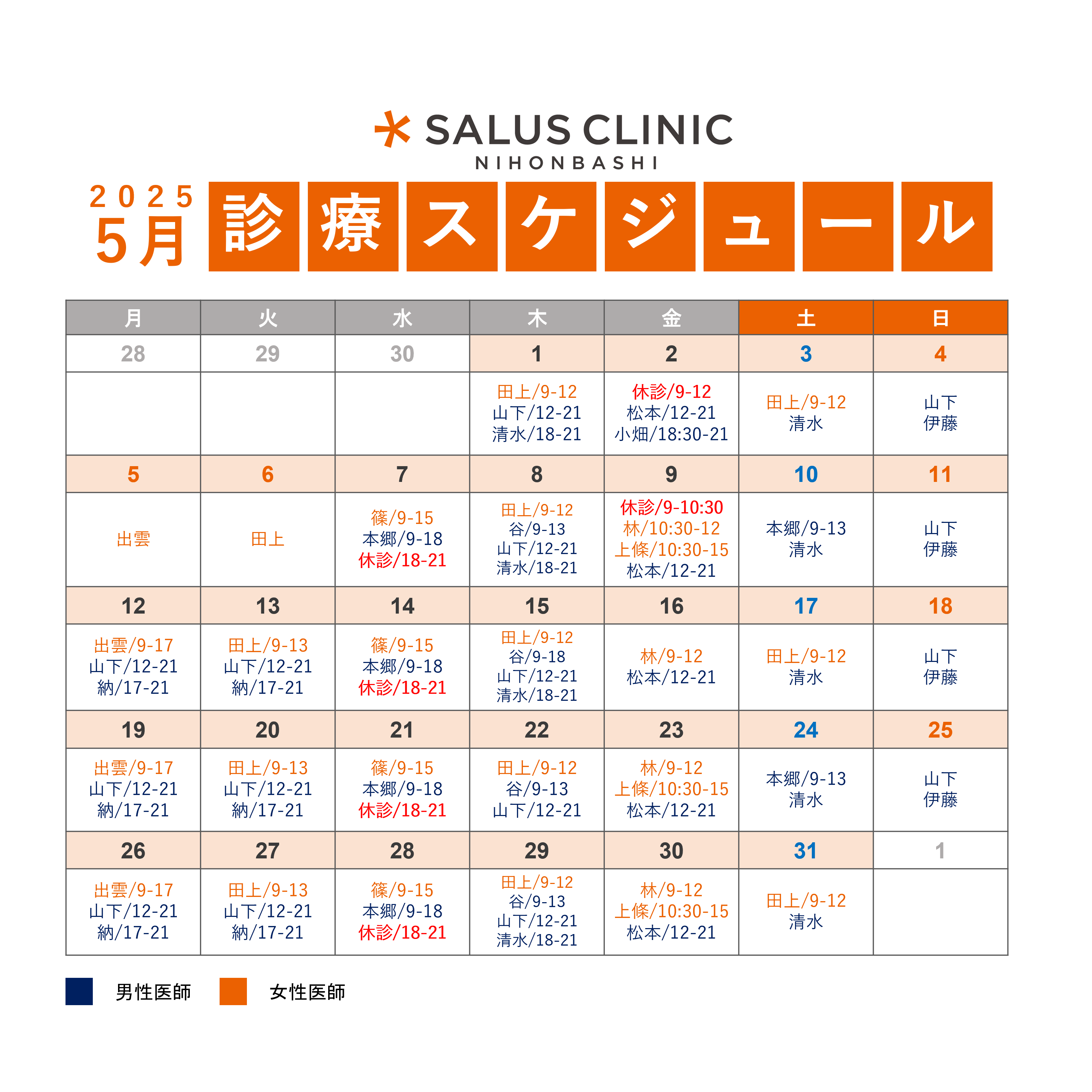 SALUS CLINIC
NIHONBASHI

2025
5月 診療スケジュール

| 月 | 火 | 水 | 木 | 金 | 土 | 日 |
|---|---|---|---|---|---|---|
| 28 | 29 | 30 | 1 | 2 | 3 | 4 |
| | | | 田上/9-12 山下/12-21 清水/18-21 | 休診/9-12 松本/12-21 小畑/18:30-21 | 田上/9-12 清水 | 山下 伊藤 |
| 5 | 6 | 7 | 8 | 9 | 10 | 11 |
| 出雲 | 田上 | 篠/9-15 本郷/9-18 休診/18-21 | 田上/9-12 谷/9-13 山下/12-21 清水/18-21 | 休診/9-10:30 林/10:30-12 上條/10:30-15 松本/12-21 | 本郷/9-13 清水 | 山下 伊藤 |
| 12 | 13 | 14 | 15 | 16 | 17 | 18 |
| 出雲/9-17 山下/12-21 納/17-21 | 田上/9-13 山下/12-21 納/17-21 | 篠/9-15 本郷/9-18 休診/18-21 | 田上/9-12 谷/9-18 山下/12-21 清水/18-21 | 林/9-12 松本/12-21 | 田上/9-12 清水 | 山下 伊藤 |
| 19 | 20 | 21 | 22 | 23 | 24 | 25 |
| 出雲/9-17 山下/12-21 納/17-21 | 田上/9-13 山下/12-21 納/17-21 | 篠/9-15 本郷/9-18 休診/18-21 | 田上/9-12 谷/9-13 山下/12-21 | 林/9-12 上條/10:30-15 松本/12-21 | 本郷/9-13 清水 | 山下 伊藤 |
| 26 | 27 | 28 | 29 | 30 | 31 | 1 |
| 出雲/9-17 山下/12-21 納/17-21 | 田上/9-13 山下/12-21 納/17-21 | 篠/9-15 本郷/9-18 休診/18-21 | 田上/9-12 谷/9-13 山下/12-21 清水/18-21 | 林/9-12 上條/10:30-15 松本/12-21 | 田上/9-12 清水 | |

男性医師　女性医師